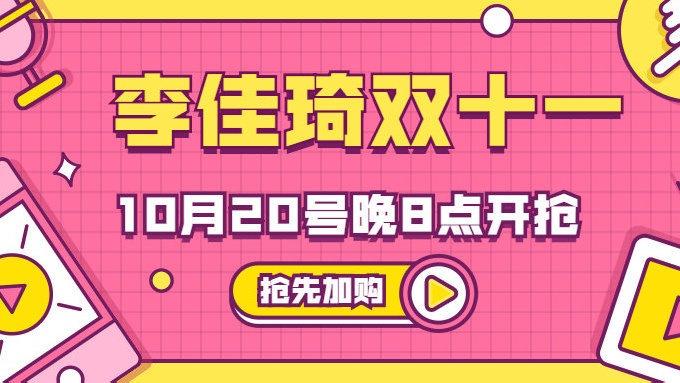 李佳琦双十一

10月20号晚8点开抢

抢先加购